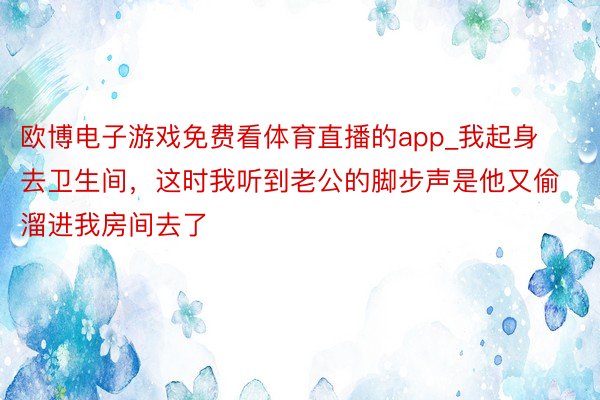 欧博电子游戏免费看体育直播的app_我起身去卫生间，这时我听到老公的脚步声是他又偷溜进我房间去了